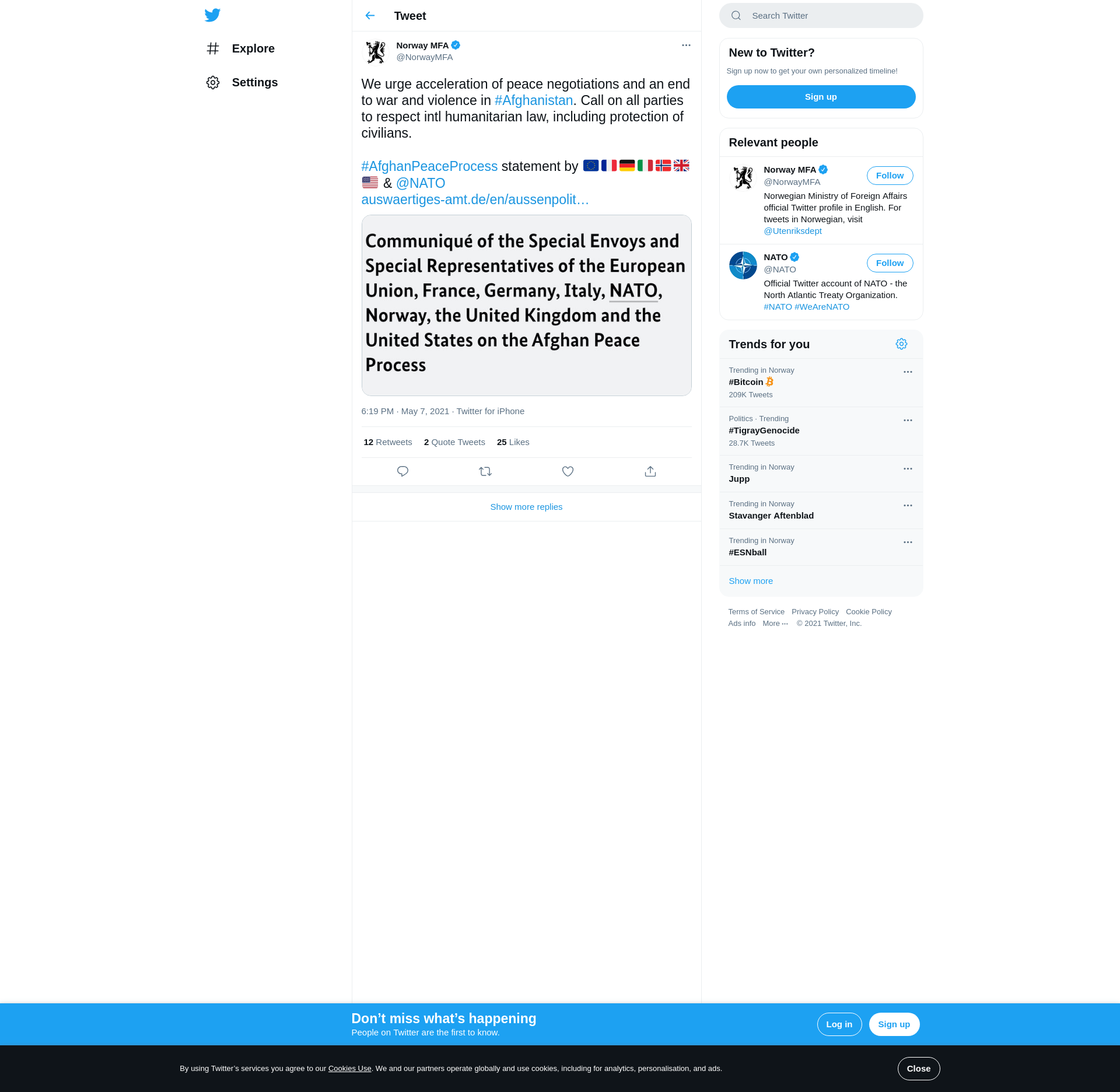 Explore

Settings

Tweet

Norway MFA
@NorwayMFA

We urge acceleration of peace negotiations and an end to war and violence in #Afghanistan. Call on all parties to respect intl humanitarian law, including protection of civilians.

#AfghanPeaceProcess statement by 🇪🇺🇫🇷🇩🇪🇮🇹🇳🇴🇬🇧🇺🇸 & @NATO auswaertiges-amt.de/en/aussenpolit…

Communiqué of the Special Envoys and Special Representatives of the European Union, France, Germany, Italy, NATO, Norway, the United Kingdom and the United States on the Afghan Peace Process

6:19 PM · May 7, 2021 · Twitter for iPhone

12 Retweets 2 Quote Tweets 25 Likes

Show more replies

Search Twitter

New to Twitter?

Sign up now to get your own personalized timeline!

Sign up

Relevant people

Norway MFA
@NorwayMFA
Follow
Norwegian Ministry of Foreign Affairs official Twitter profile in English. For tweets in Norwegian, visit @Utenriksdept

NATO
@NATO
Follow
Official Twitter account of NATO - the North Atlantic Treaty Organization. #NATO #WeAreNATO

Trends for you

Trending in Norway
#Bitcoin
209K Tweets

Politics · Trending
#TigrayGenocide
28.7K Tweets

Trending in Norway
Jupp

Trending in Norway
Stavanger Aftenblad

Trending in Norway
#ESNball

Show more

Terms of Service Privacy Policy Cookie Policy Ads info More ··· © 2021 Twitter, Inc.

Don’t miss what’s happening
People on Twitter are the first to know.

Log in Sign up

By using Twitter’s services you agree to our Cookies Use. We and our partners operate globally and use cookies, including for analytics, personalisation, and ads.

Close